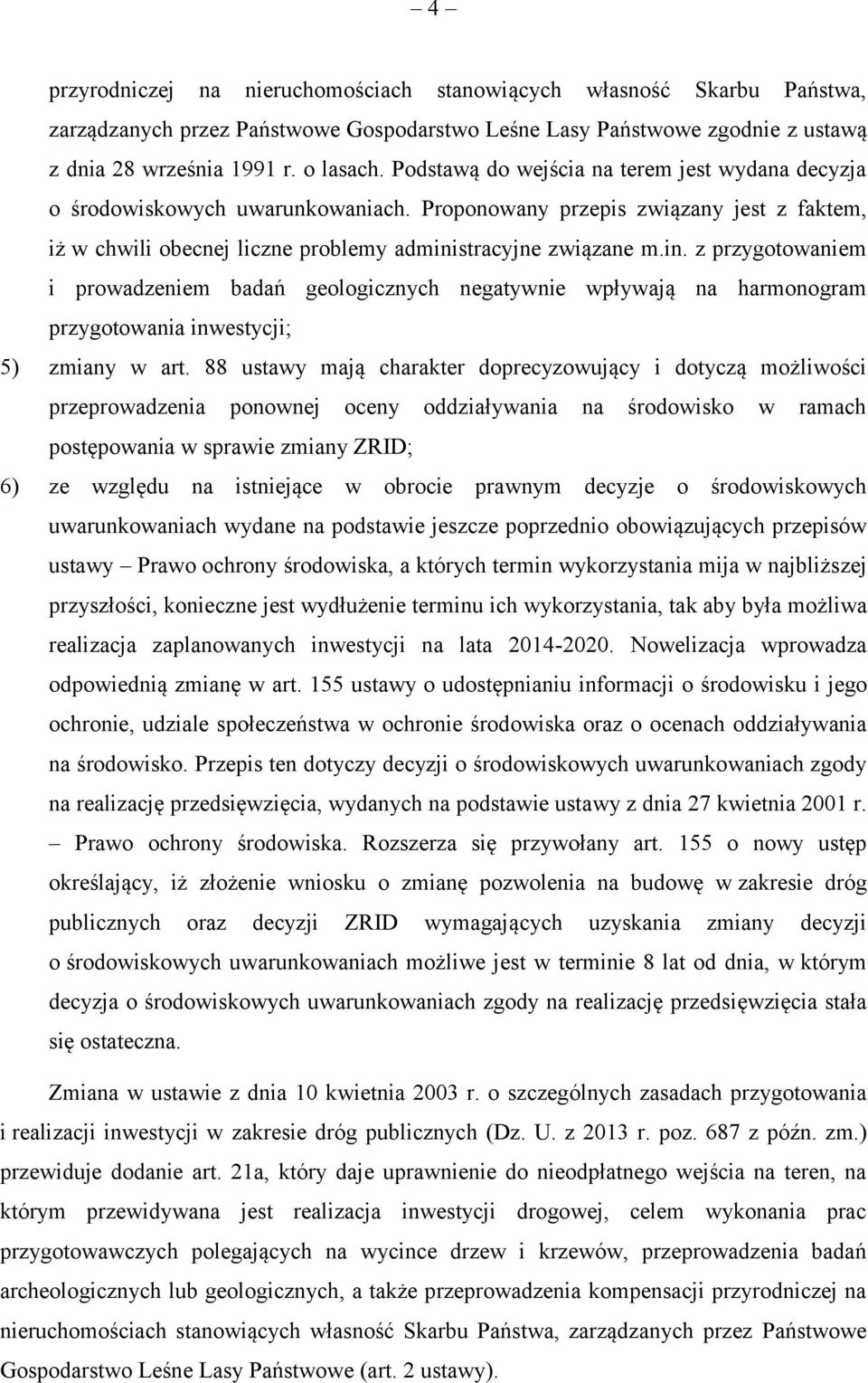 – 4 –

przyrodniczej na nieruchomościach stanowiących własność Skarbu Państwa, zarządzanych przez Państwowe Gospodarstwo Leśne Lasy Państwowe zgodnie z ustawą z dnia 28 września 1991 r. o lasach. Podstawą do wejścia na terem jest wydana decyzja o środowiskowych uwarunkowaniach. Proponowany przepis związany jest z faktem, iż w chwili obecnej liczne problemy administracyjne związane m.in. z przygotowaniem i prowadzeniem badań geologicznych negatywnie wpływają na harmonogram przygotowania inwestycji;

5) zmiany w art. 88 ustawy mają charakter doprecyzowujący i dotyczą możliwości przeprowadzenia ponownej oceny oddziaływania na środowisko w ramach postępowania w sprawie zmiany ZRID;

6) ze względu na istniejące w obrocie prawnym decyzje o środowiskowych uwarunkowaniach wydane na podstawie jeszcze poprzednio obowiązujących przepisów ustawy – Prawo ochrony środowiska, a których termin wykorzystania mija w najbliższej przyszłości, konieczne jest wydłużenie terminu ich wykorzystania, tak aby była możliwa realizacja zaplanowanych inwestycji na lata 2014-2020. Nowelizacja wprowadza odpowiednią zmianę w art. 155 ustawy o udostępnianiu informacji o środowisku i jego ochronie, udziale społeczeństwa w ochronie środowiska oraz o ocenach oddziaływania na środowisko. Przepis ten dotyczy decyzji o środowiskowych uwarunkowaniach zgody na realizację przedsięwzięcia, wydanych na podstawie ustawy z dnia 27 kwietnia 2001 r. – Prawo ochrony środowiska. Rozszerza się przywołany art. 155 o nowy ustęp określający, iż złożenie wniosku o zmianę pozwolenia na budowę w zakresie dróg publicznych oraz decyzji ZRID wymagających uzyskania zmiany decyzji o środowiskowych uwarunkowaniach możliwe jest w terminie 8 lat od dnia, w którym decyzja o środowiskowych uwarunkowaniach zgody na realizację przedsięwzięcia stała się ostateczna.

Zmiana w ustawie z dnia 10 kwietnia 2003 r. o szczególnych zasadach przygotowania i realizacji inwestycji w zakresie dróg publicznych (Dz. U. z 2013 r. poz. 687 z późn. zm.) przewiduje dodanie art. 21a, który daje uprawnienie do nieodpłatnego wejścia na teren, na którym przewidywana jest realizacja inwestycji drogowej, celem wykonania prac przygotowawczych polegających na wycince drzew i krzewów, przeprowadzenia badań archeologicznych lub geologicznych, a także przeprowadzenia kompensacji przyrodniczej na nieruchomościach stanowiących własność Skarbu Państwa, zarządzanych przez Państwowe Gospodarstwo Leśne Lasy Państwowe (art. 2 ustawy).